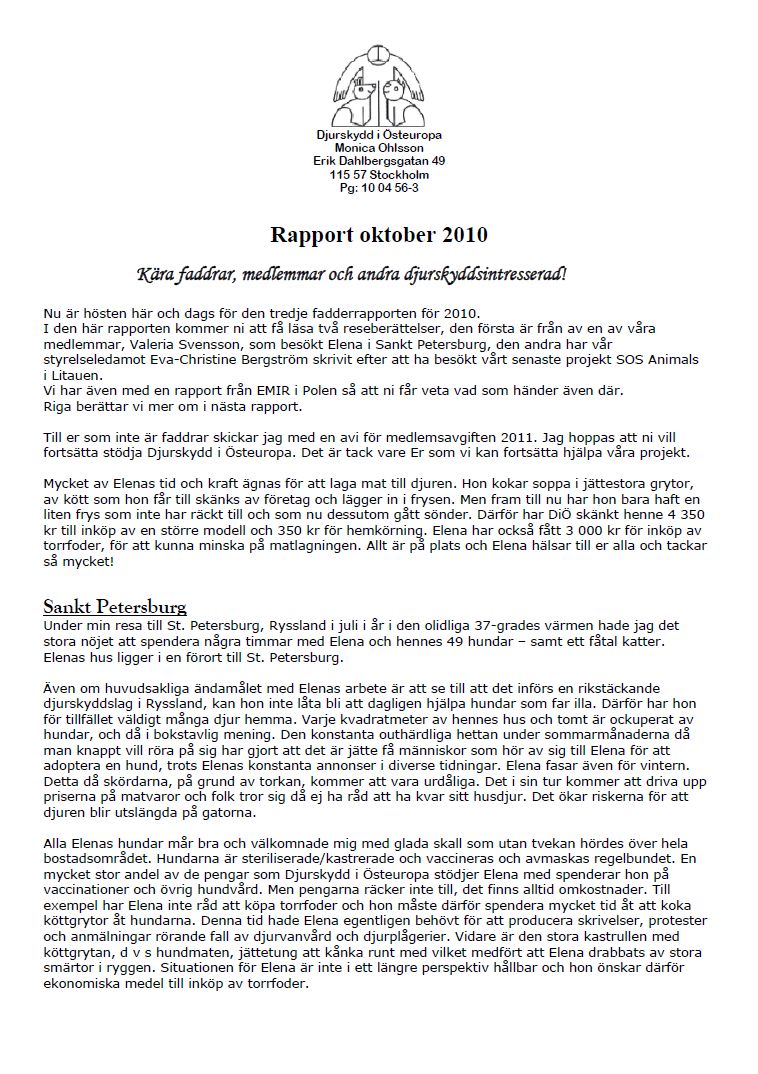 Djurskydd i Östeuropa
Monica Ohlsson
Erik Dahlbergsgatan 49
115 57 Stockholm
Pg: 10 04 56-3

Rapport oktober 2010

Kära faddrar, medlemmar och andra djurskyddsintresserad!

Nu är hösten här och dags för den tredje fadderrapporten för 2010.
I den här rapporten kommer ni att få läsa två reseberättelser, den första är från av en av våra medlemmar, Valeria Svensson, som besökt Elena i Sankt Petersburg, den andra har vår styrelseledamot Eva-Christine Bergström skrivit efter att ha besökt vårt senaste projekt SOS Animals i Litauen.
Vi har även med en rapport från EMIR i Polen så att ni får veta vad som händer även där.
Riga berättar vi mer om i nästa rapport.

Till er som inte är faddrar skickar jag med en avi för medlemsavgiften 2011. Jag hoppas att ni vill fortsätta stödja Djurskydd i Östeuropa. Det är tack vare Er som vi kan fortsätta hjälpa våra projekt.

Mycket av Elenas tid och kraft ägnas för att laga mat till djuren. Hon kokar soppa i jättestora grytor, av kött som hon får till skänks av företag och lägger in i frysen. Men fram till nu har hon bara haft en liten frys som inte har räckt till och som nu dessutom gått sönder. Därför har DiÖ skänkt henne 4 350 kr till inköp av en större modell och 350 kr för hemkörning. Elena har också fått 3 000 kr för inköp av torrfoder, för att kunna minska på matlagningen. Allt är på plats och Elena hälsar till er alla och tackar så mycket!

Sankt Petersburg
Under min resa till St. Petersburg, Ryssland i juli i år i den olidliga 37-grades värmen hade jag det stora nöjet att spendera några timmar med Elena och hennes 49 hundar – samt ett fåtal katter. Elenas hus ligger i en förort till St. Petersburg.

Även om huvudsakliga ändamålet med Elenas arbete är att se till att det införs en rikstäckande djurskyddslag i Ryssland, kan hon inte låta bli att dagligen hjälpa hundar som far illa. Därför har hon för tillfället väldigt många djur hemma. Varje kvadratmeter av hennes hus och tomt är ockuperat av hundar, och då i bokstavlig mening. Den konstanta outhärdliga hettan under sommarmånaderna då man knappt vill röra på sig har gjort att det är jätte få människor som hör av sig till Elena för att adoptera en hund, trots Elenas konstanta annonser i diverse tidningar. Elena fasar även för vintern. Detta då skördarna, på grund av torkan, kommer att vara urdåliga. Det i sin tur kommer att driva upp priserna på matvaror och folk tror sig då ej ha råd att ha kvar sitt husdjur. Det ökar riskerna för att djuren blir utslängda på gatorna.

Alla Elenas hundar mår bra och välkomnade mig med glada skall som utan tvekan hördes över hela bostadsområdet. Hundarna är steriliserade/kastrerade och vaccineras och avmaskas regelbundet. En mycket stor andel av de pengar som Djurskydd i Östeuropa stödjer Elena med spenderar hon på vaccinationer och övrig hundvård. Men pengarna räcker inte till, det finns alltid omkostnader. Till exempel har Elena inte råd att köpa torrfoder och hon måste därför spendera mycket tid åt att koka köttgrytor åt hundarna. Denna tid hade Elena egentligen behövt för att producera skrivelser, protester och anmälningar rörande fall av djurvanvård och djurplågerier. Vidare är den stora kastrullen med köttgrytan, d v s hundmaten, jättetung att kånka runt med vilket medfört att Elena drabbats av stora smärtor i ryggen. Situationen för Elena är inte i ett längre perspektiv hållbar och hon önskar därför ekonomiska medel till inköp av torrfoder.